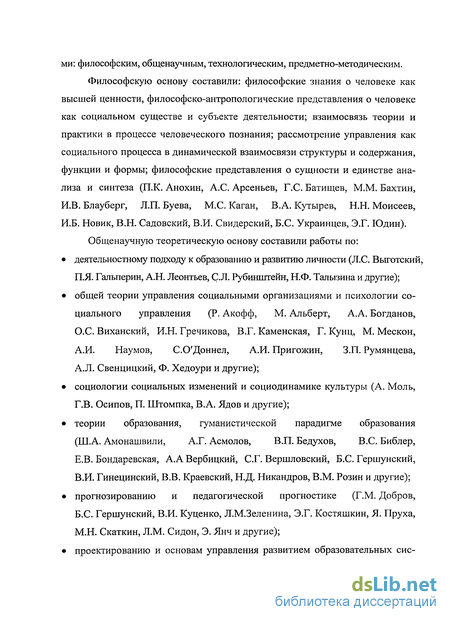 ми: философским, общенаучным, технологическим, предметно-методическим.

Философскую основу составили: философские знания о человеке как высшей ценности, философско-антропологические представления о человеке как социальном существе и субъекте деятельности; взаимосвязь теории и практики в процессе человеческого познания; рассмотрение управления как социального процесса в динамической взаимосвязи структуры и содержания, функции и формы; философские представления о сущности и единстве анализа и синтеза (П.К. Анохин, А.С. Арсеньев, Г.С. Батищев, М.М. Бахтин, И.В. Блауберг, Л.П. Буева, М.С. Каган, В.А. Кутырев, Н.Н. Моисеев, И.Б. Новик, В.Н. Садовский, В.И. Свидерский, Б.С. Украинцев, Э.Г. Юдин).

Общенаучную теоретическую основу составили работы по:

• деятельностному подходу к образованию и развитию личности (Л.С. Выготский, П.Я. Гальперин, А.Н. Леонтьев, С.Л. Рубинштейн, Н.Ф. Талызина и другие);

• общей теории управления социальными организациями и психологии социального управления (Р. Акофф, М. Альберт, А.А. Богданов, О.С. Виханский, И.Н. Гречикова, В.Г. Каменская, Г. Кунц, М. Мескон, А.И. Наумов, С.О'Доннел, А.И. Пригожин, З.П. Румянцева, А.Л. Свенцицкий, Ф. Хедоури и другие);

• социологии социальных изменений и социодинамике культуры (А. Моль, Г.В. Осипов, П. Штомпка, В.А. Ядов и другие);

• теории образования, гуманистической парадигме образования (Ш.А. Амонашвили, А.Г. Асмолов, В.П. Бедухов, В.С. Библер, Е.В. Бондаревская, А.А Вербицкий, С.Г. Вершловский, Б.С. Гершунский, В.И. Гинецинский, В.В. Краевский, Н.Д. Никандров, В.М. Розин и другие);

• прогнозированию и педагогической прогностике (Г.М. Добров, Б.С. Гершунский, В.И. Куценко, Л.М.Зеленина, Э.Г. Костяшкин, Я. Пруха, М.Н. Скаткин, Л.М. Сидон, Э. Янч и другие);

• проектированию и основам управления развитием образовательных сис-

dsLib.net
библиотека диссертаций